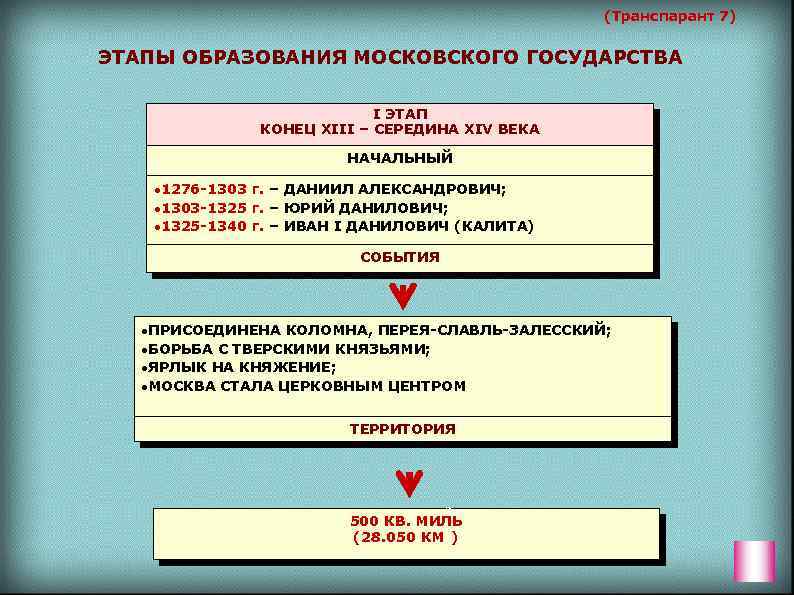 (Транспарант 7)

ЭТАПЫ ОБРАЗОВАНИЯ МОСКОВСКОГО ГОСУДАРСТВА

I ЭТАП
КОНЕЦ XIII – СЕРЕДИНА XIV ВЕКА

НАЧАЛЬНЫЙ

•1276-1303 г. – ДАНИИЛ АЛЕКСАНДРОВИЧ;
•1303-1325 г. – ЮРИЙ ДАНИЛОВИЧ;
•1325-1340 г. – ИВАН I ДАНИЛОВИЧ (КАЛИТА)

СОБЫТИЯ

•ПРИСОЕДИНЕНА КОЛОМНА, ПЕРЕЯ-СЛАВЛЬ-ЗАЛЕССКИЙ;
•БОРЬБА С ТВЕРСКИМИ КНЯЗЬЯМИ;
•ЯРЛЫК НА КНЯЖЕНИЕ;
•МОСКВА СТАЛА ЦЕРКОВНЫМ ЦЕНТРОМ

ТЕРРИТОРИЯ

500 КВ. МИЛЬ
(28.050 КМ )